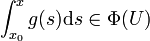 $\int_{x_0}^{x} g(s)\mathrm{d}s \in \Phi(U)$